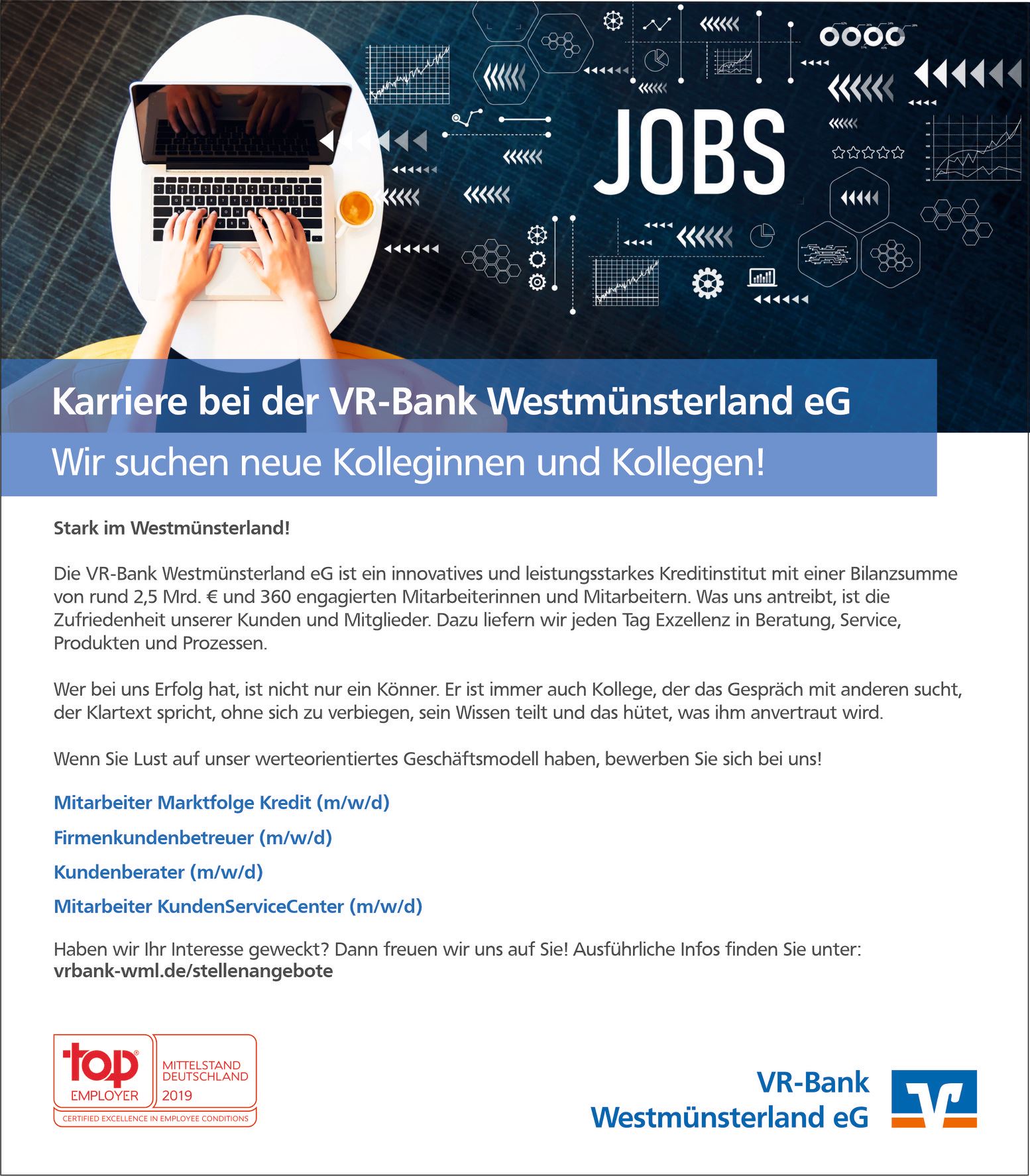 JOBS

Karriere bei der VR-Bank Westmünsterland eG

Wir suchen neue Kolleginnen und Kollegen!

Stark im Westmünsterland!

Die VR-Bank Westmünsterland eG ist ein innovatives und leistungsstarkes Kreditinstitut mit einer Bilanzsumme von rund 2,5 Mrd. € und 360 engagierten Mitarbeiterinnen und Mitarbeitern. Was uns antreibt, ist die Zufriedenheit unserer Kunden und Mitglieder. Dazu liefern wir jeden Tag Exzellenz in Beratung, Service, Produkten und Prozessen.

Wer bei uns Erfolg hat, ist nicht nur ein Könner. Er ist immer auch Kollege, der das Gespräch mit anderen sucht, der Klartext spricht, ohne sich zu verbiegen, sein Wissen teilt und das hütet, was ihm anvertraut wird.

Wenn Sie Lust auf unser werteorientiertes Geschäftsmodell haben, bewerben Sie sich bei uns!

Mitarbeiter Marktfolge Kredit (m/w/d)

Firmenkundenbetreuer (m/w/d)

Kundenberater (m/w/d)

Mitarbeiter KundenServiceCenter (m/w/d)

Haben wir Ihr Interesse geweckt? Dann freuen wir uns auf Sie! Ausführliche Infos finden Sie unter:
vrbank-wml.de/stellenangebote

top EMPLOYER
MITTELSTAND DEUTSCHLAND 2019
CERTIFIED EXCELLENCE IN EMPLOYEE CONDITIONS

VR-Bank
Westmünsterland eG